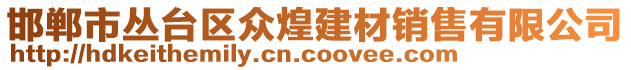 邯郸市丛台区众煌建材销售有限公司
http://hdkeithemily.cn.coovee.com